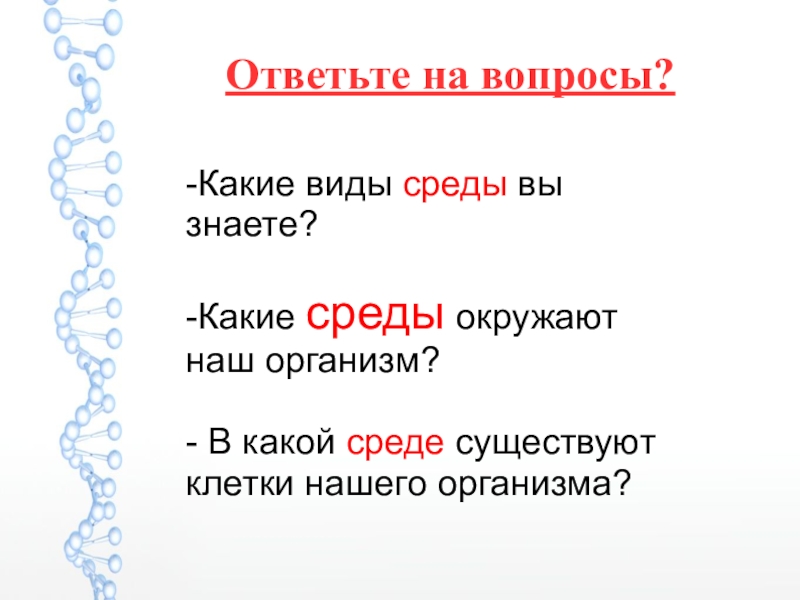 Ответьте на вопросы?

-Какие виды среды вы знаете?

-Какие среды окружают наш организм?

- В какой среде существуют клетки нашего организма?